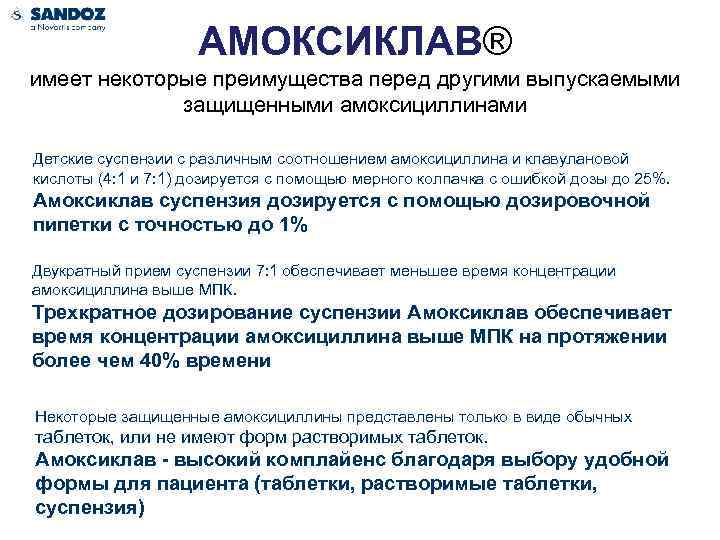 SANDOZ
a Novartis company

АМОКСИКЛАВ®

имеет некоторые преимущества перед другими выпускаемыми защищенными амоксициллинами

Детские суспензии с различным соотношением амоксициллина и клавулановой кислоты (4:1 и 7:1) дозируется с помощью мерного колпачка с ошибкой дозы до 25%.

Амоксиклав суспензия дозируется с помощью дозировочной пипетки с точностью до 1%

Двукратный прием суспензии 7:1 обеспечивает меньшее время концентрации амоксициллина выше МПК.

Трехкратное дозирование суспензии Амоксиклав обеспечивает время концентрации амоксициллина выше МПК на протяжении более чем 40% времени

Некоторые защищенные амоксициллины представлены только в виде обычных таблеток, или не имеют форм растворимых таблеток.

Амоксиклав - высокий комплайенс благодаря выбору удобной формы для пациента (таблетки, растворимые таблетки, суспензия)